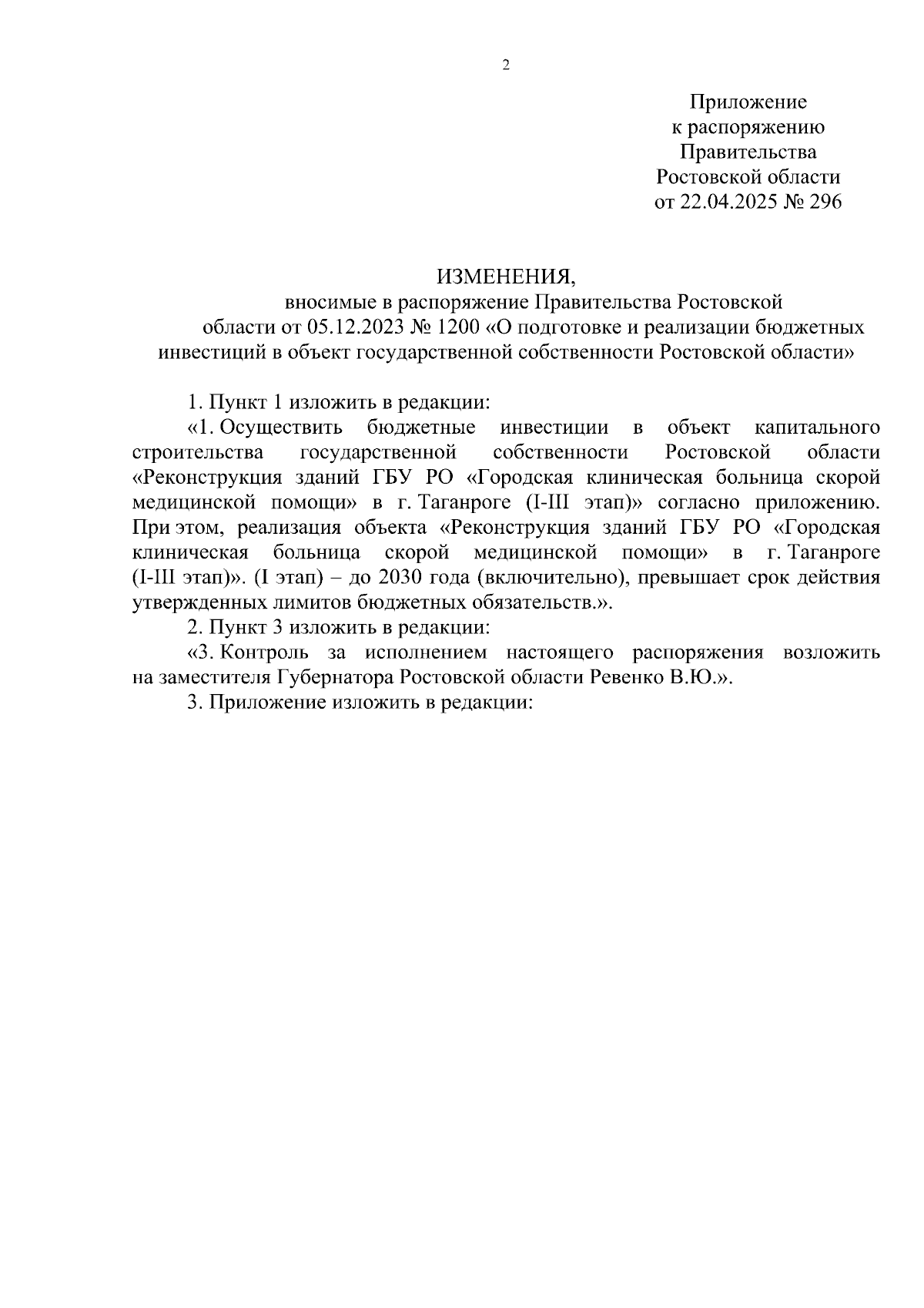 2

Приложение
к распоряжению
Правительства
Ростовской области
от 22.04.2025 № 296

ИЗМЕНЕНИЯ,
вносимые в распоряжение Правительства Ростовской области от 05.12.2023 № 1200 «О подготовке и реализации бюджетных инвестиций в объект государственной собственности Ростовской области»

1. Пункт 1 изложить в редакции:

«1. Осуществить бюджетные инвестиции в объект капитального строительства государственной собственности Ростовской области «Реконструкция зданий ГБУ РО «Городская клиническая больница скорой медицинской помощи» в г. Таганроге (I-III этап)» согласно приложению. При этом, реализация объекта «Реконструкция зданий ГБУ РО «Городская клиническая больница скорой медицинской помощи» в г. Таганроге (I-III этап)». (I этап) – до 2030 года (включительно), превышает срок действия утвержденных лимитов бюджетных обязательств.».

2. Пункт 3 изложить в редакции:

«3. Контроль за исполнением настоящего распоряжения возложить на заместителя Губернатора Ростовской области Ревенко В.Ю.».

3. Приложение изложить в редакции: